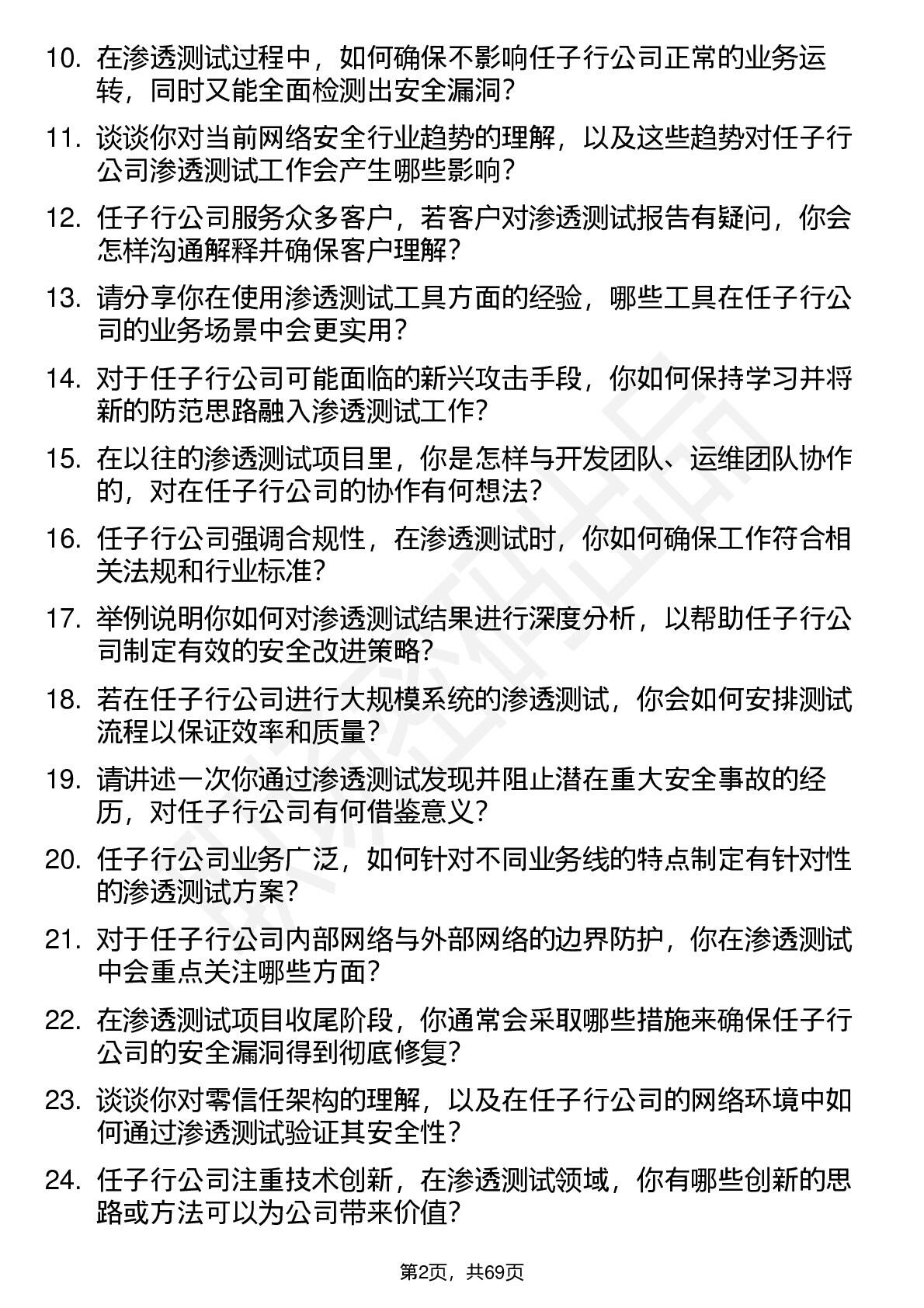 10. 在渗透测试过程中，如何确保不影响任子行公司正常的业务运转，同时又能全面检测出安全漏洞？

11. 谈谈你对当前网络安全行业趋势的理解，以及这些趋势对任子行公司渗透测试工作会产生哪些影响？

12. 任子行公司服务众多客户，若客户对渗透测试报告有疑问，你会怎样沟通解释并确保客户理解？

13. 请分享你在使用渗透测试工具方面的经验，哪些工具在任子行公司的业务场景中会更实用？

14. 对于任子行公司可能面临的新兴攻击手段，你如何保持学习并将新的防范思路融入渗透测试工作？

15. 在以往的渗透测试项目里，你是怎样与开发团队、运维团队协作的，对在任子行公司的协作有何想法？

16. 任子行公司强调合规性，在渗透测试时，你如何确保工作符合相关法规和行业标准？

17. 举例说明你如何对渗透测试结果进行深度分析，以帮助任子行公司制定有效的安全改进策略？

18. 若在任子行公司进行大规模系统的渗透测试，你会如何安排测试流程以保证效率和质量？

19. 请讲述一次你通过渗透测试发现并阻止潜在重大安全事故的经历，对任子行公司有何借鉴意义？

20. 任子行公司业务广泛，如何针对不同业务线的特点制定有针对性的渗透测试方案？

21. 对于任子行公司内部网络与外部网络的边界防护，你在渗透测试中会重点关注哪些方面？

22. 在渗透测试项目收尾阶段，你通常会采取哪些措施来确保任子行公司的安全漏洞得到彻底修复？

23. 谈谈你对零信任架构的理解，以及在任子行公司的网络环境中如何通过渗透测试验证其安全性？

24. 任子行公司注重技术创新，在渗透测试领域，你有哪些创新的思路或方法可以为公司带来价值？

第2页，共69页